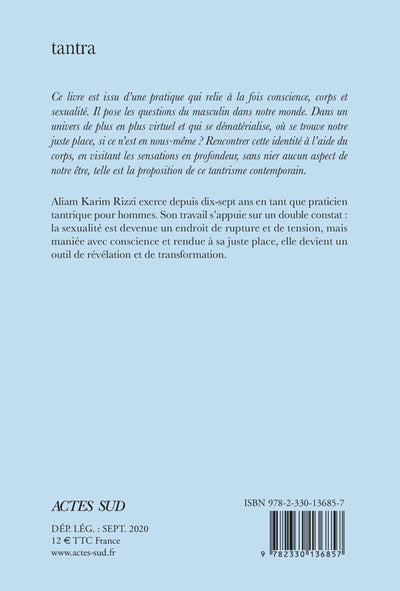 tantra

Ce livre est issu d'une pratique qui relie à la fois conscience, corps et sexualité. Il pose les questions du masculin dans notre monde. Dans un univers de plus en plus virtuel et qui se dématérialise, où se trouve notre juste place, si ce n'est en nous-même ? Rencontrer cette identité à l'aide du corps, en visitant les sensations en profondeur, sans nier aucun aspect de notre être, telle est la proposition de ce tantrisme contemporain.

Aliam Karim Rizzi exerce depuis dix-sept ans en tant que praticien tantrique pour hommes. Son travail s'appuie sur un double constat : la sexualité est devenue un endroit de rupture et de tension, mais maniée avec conscience et rendue à sa juste place, elle devient un outil de révélation et de transformation.

ACTES SUD

DÉP. LÉG. : SEPT. 2020
12 € TTC France
www.actes-sud.fr

ISBN 978-2-330-13685-7

9 782330 136857